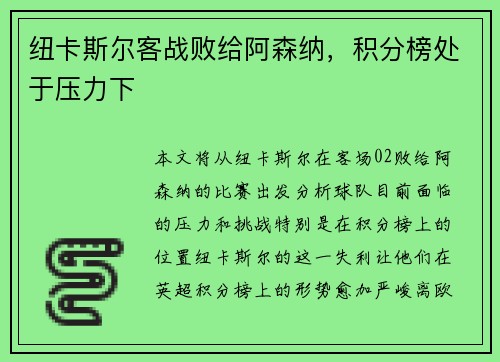 纽卡斯尔客战败给阿森纳，积分榜处于压力下

本文将从纽卡斯尔在客场02败给阿森纳的比赛出发分析球队目前面临的压力和挑战特别是在积分榜上的位置纽卡斯尔的这一失利让他们在英超积分榜上的形势愈加严峻离欧